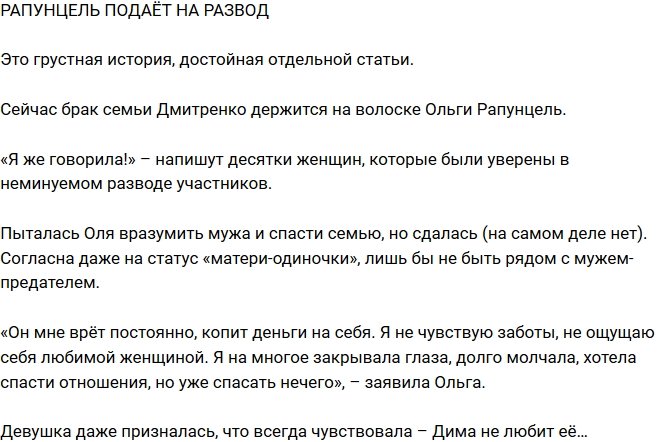 РАПУНЦЕЛЬ ПОДАЁТ НА РАЗВОД

Это грустная история, достойная отдельной статьи.

Сейчас брак семьи Дмитренко держится на волоске Ольги Рапунцель.

«Я же говорила!» – напишут десятки женщин, которые были уверены в неминуемом разводе участников.

Пыталась Оля вразумить мужа и спасти семью, но сдалась (на самом деле нет). Согласна даже на статус «матери-одиночки», лишь бы не быть рядом с мужем-предателем.

«Он мне врёт постоянно, копит деньги на себя. Я не чувствую заботы, не ощущаю себя любимой женщиной. Я на многое закрывала глаза, долго молчала, хотела спасти отношения, но уже спасать нечего», – заявила Ольга.

Девушка даже призналась, что всегда чувствовала – Дима не любит её...